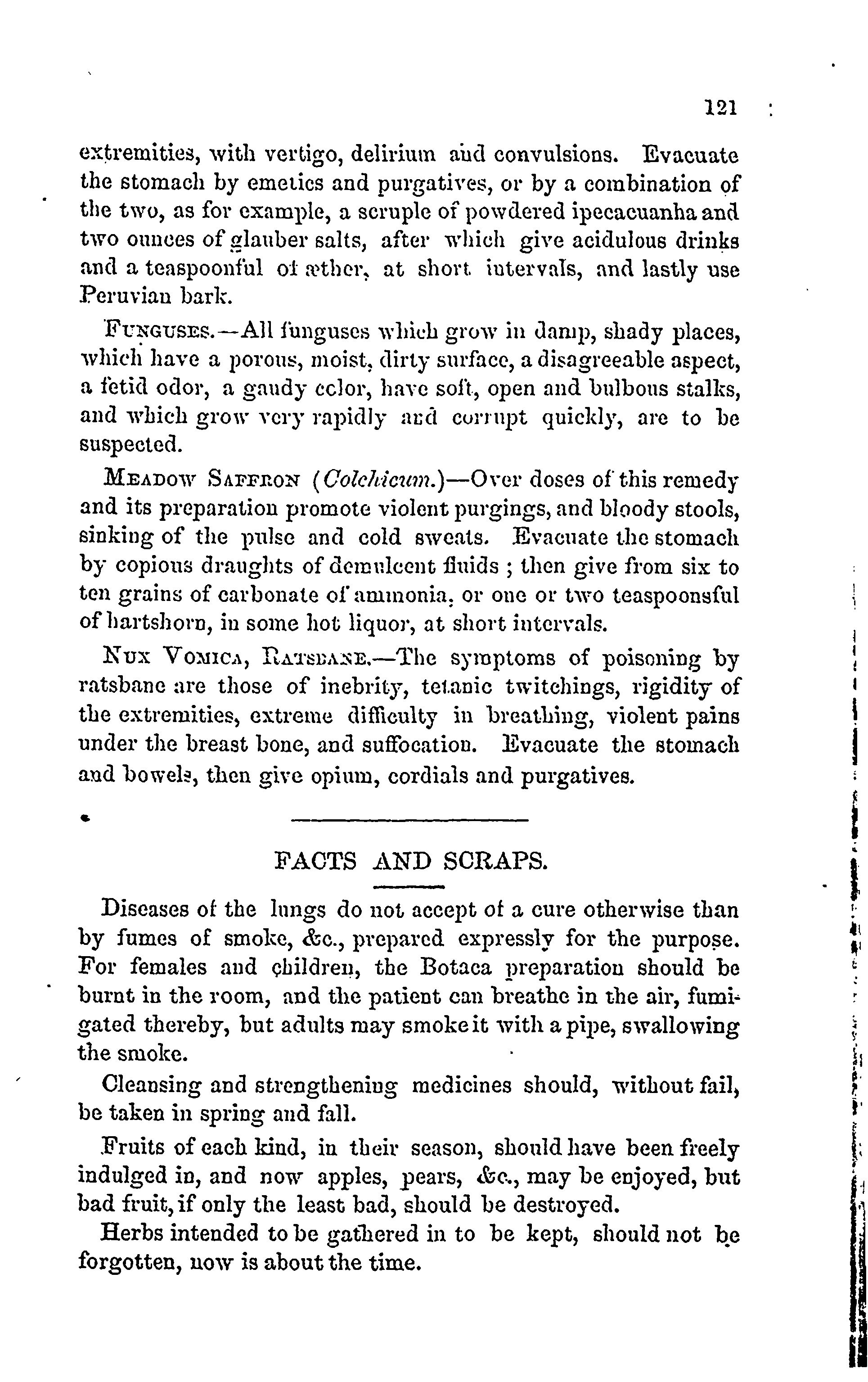 121

extremities, with vertigo, delirium and convulsions. Evacuate the stomach by emetics and purgatives, or by a combination of the two, as for example, a scruple of powdered ipecacuanha and two ounces of glauber salts, after which give acidulous drinks and a teaspoonful of æther, at short intervals, and lastly use Peruvian bark.

FUNGUSES.—All funguses which grow in damp, shady places, which have a porous, moist, dirty surface, a disagreeable aspect, a fetid odor, a gaudy color, have soft, open and bulbous stalks, and which grow very rapidly and corrupt quickly, are to be suspected.

MEADOW SAFFRON (Colchicum.)—Over doses of this remedy and its preparation promote violent purgings, and bloody stools, sinking of the pulse and cold sweats. Evacuate the stomach by copious draughts of demulcent fluids ; then give from six to ten grains of carbonate of ammonia, or one or two teaspoonsful of hartshorn, in some hot liquor, at short intervals.

NUX VOMICA, RATSBANE.—The symptoms of poisoning by ratsbane are those of inebrity, tetanic twitchings, rigidity of the extremities, extreme difficulty in breathing, violent pains under the breast bone, and suffocation. Evacuate the stomach and bowels, then give opium, cordials and purgatives.

FACTS AND SCRAPS.

Diseases of the lungs do not accept of a cure otherwise than by fumes of smoke, &c., prepared expressly for the purpose. For females and children, the Botaca preparation should be burnt in the room, and the patient can breathe in the air, fumigated thereby, but adults may smoke it with a pipe, swallowing the smoke.

Cleansing and strengthening medicines should, without fail, be taken in spring and fall.

Fruits of each kind, in their season, should have been freely indulged in, and now apples, pears, &c., may be enjoyed, but bad fruit, if only the least bad, should be destroyed.

Herbs intended to be gathered in to be kept, should not be forgotten, now is about the time.